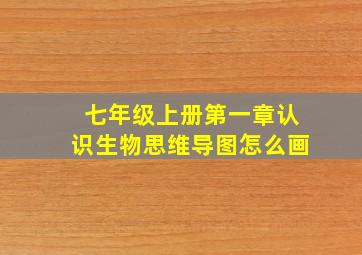 七年级上册第一章认识生物思维导图怎么画